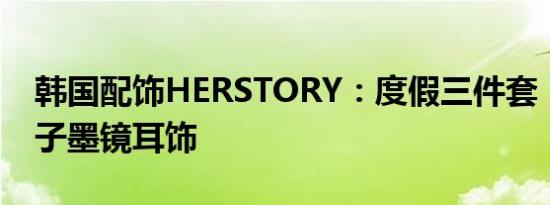 韩国配饰HERSTORY：度假三件套子墨镜耳饰